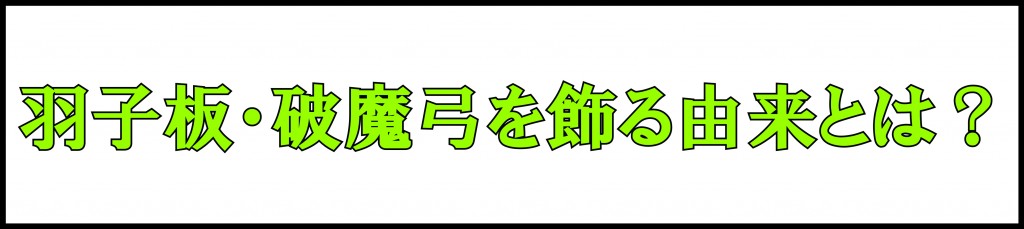 羽子板・破魔弓を飾る由来とは？